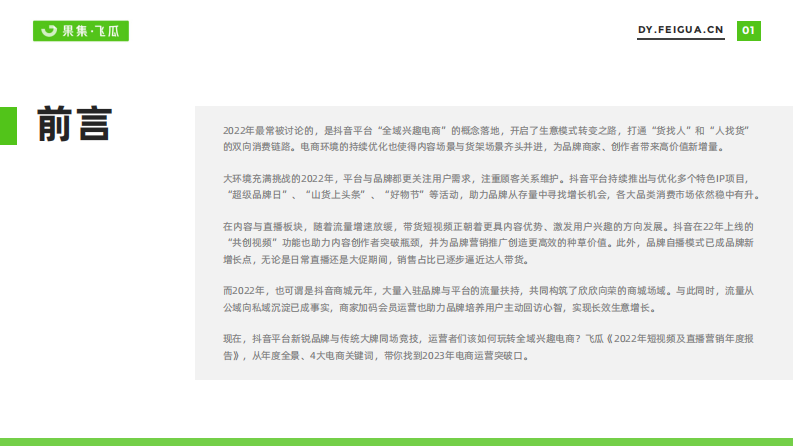 果集·飞瓜

DY.FEIGUA.CN 01

前言

2022年最常被讨论的，是抖音平台“全域兴趣电商”的概念落地，开启了生意模式转变之路，打通“货找人”和“人找货”的双向消费链路。电商环境的持续优化也使得内容场景与货架场景齐头并进，为品牌商家、创作者带来高价值新增量。

大环境充满挑战的2022年，平台与品牌都更关注用户需求，注重顾客关系维护。抖音平台持续推出与优化多个特色IP项目，“超级品牌日”、“山货上头条”、“好物节”等活动，助力品牌从存量中寻找增长机会，各大品类消费市场依然稳中有升。

在内容与直播板块，随着流量增速放缓，带货短视频正朝着更具内容优势、激发用户兴趣的方向发展。抖音在22年上线的“共创视频”功能也助力内容创作者突破瓶颈，并为品牌营销推广创造更高效的种草价值。此外，品牌自播模式已成品牌新增长点，无论是日常直播还是大促期间，销售占比已逐步逼近达人带货。

而2022年，也可谓是抖音商城元年，大量入驻品牌与平台的流量扶持，共同构筑了欣欣向荣的商城场域。与此同时，流量从公域向私域沉淀已成事实，商家加码会员运营也助力品牌培养用户主动回访心智，实现长效生意增长。

现在，抖音平台新锐品牌与传统大牌同场竞技，运营者们该如何玩转全域兴趣电商？飞瓜《2022年短视频及直播营销年度报告》，从年度全景、4大电商关键词，带你找到2023年电商运营突破口。